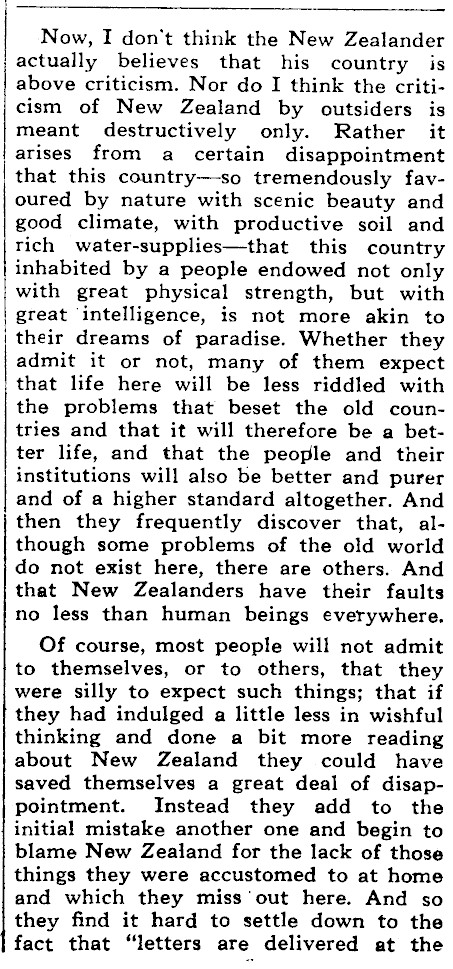 Now, I don't think the New Zealander actually believes that his country is above criticism. Nor do I think the criticism of New Zealand by outsiders is meant destructively only. Rather it arises from a certain disappointment that this country—so tremendously favoured by nature with scenic beauty and good climate, with productive soil and rich water-supplies—that this country inhabited by a people endowed not only with great physical strength, but with great intelligence, is not more akin to their dreams of paradise. Whether they admit it or not, many of them expect that life here will be less riddled with the problems that beset the old countries and that it will therefore be a better life, and that the people and their institutions will also be better and purer and of a higher standard altogether. And then they frequently discover that, although some problems of the old world do not exist here, there are others. And that New Zealanders have their faults no less than human beings everywhere.

Of course, most people will not admit to themselves, or to others, that they were silly to expect such things; that if they had indulged a little less in wishful thinking and done a bit more reading about New Zealand they could have saved themselves a great deal of disappointment. Instead they add to the initial mistake another one and begin to blame New Zealand for the lack of those things they were accustomed to at home and which they miss out here. And so they find it hard to settle down to the fact that "letters are delivered at the